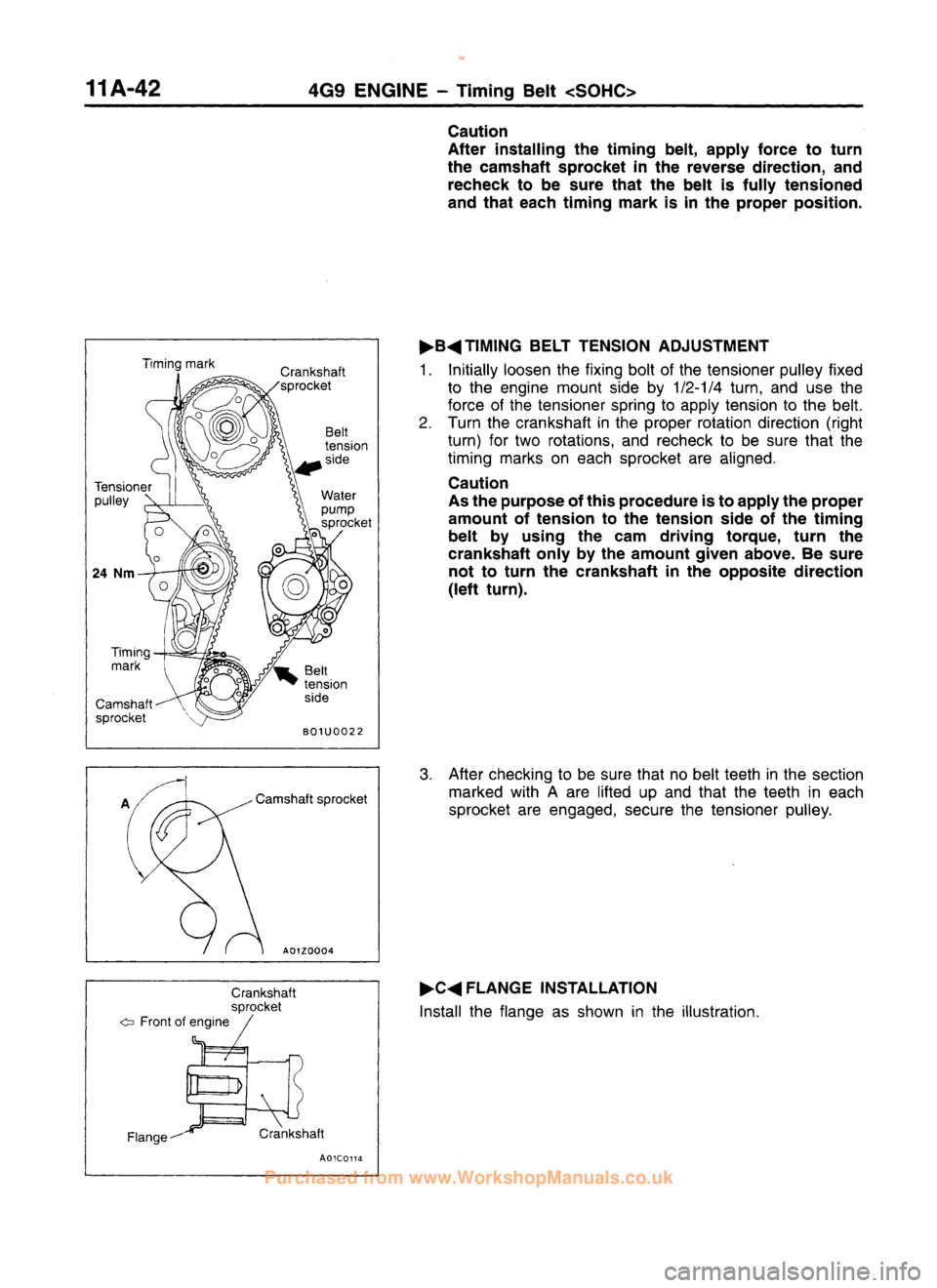 11A-42 4G9 ENGINE – Timing Belt <SOHC>

Caution
After installing the timing belt, apply force to turn the camshaft sprocket in the reverse direction, and recheck to be sure that the belt is fully tensioned and that each timing mark is in the proper position.

Timing mark
Crankshaft sprocket
Belt tension side
Tensioner pulley
Water pump sprocket
24 Nm
Timing mark
Belt tension side
Camshaft sprocket
B01U0022

▶B◀ TIMING BELT TENSION ADJUSTMENT
1. Initially loosen the fixing bolt of the tensioner pulley fixed to the engine mount side by 1/2-1/4 turn, and use the force of the tensioner spring to apply tension to the belt.
2. Turn the crankshaft in the proper rotation direction (right turn) for two rotations, and recheck to be sure that the timing marks on each sprocket are aligned.

Caution
As the purpose of this procedure is to apply the proper amount of tension to the tension side of the timing belt by using the cam driving torque, turn the crankshaft only by the amount given above. Be sure not to turn the crankshaft in the opposite direction (left turn).

A
Camshaft sprocket
A01Z0004

3. After checking to be sure that no belt teeth in the section marked with A are lifted up and that the teeth in each sprocket are engaged, secure the tensioner pulley.

Crankshaft sprocket
⇦ Front of engine
Flange
Crankshaft
A01C0114

▶C◀ FLANGE INSTALLATION
Install the flange as shown in the illustration.

Purchased from www.WorkshopManuals.co.uk

carmanualsonline.info